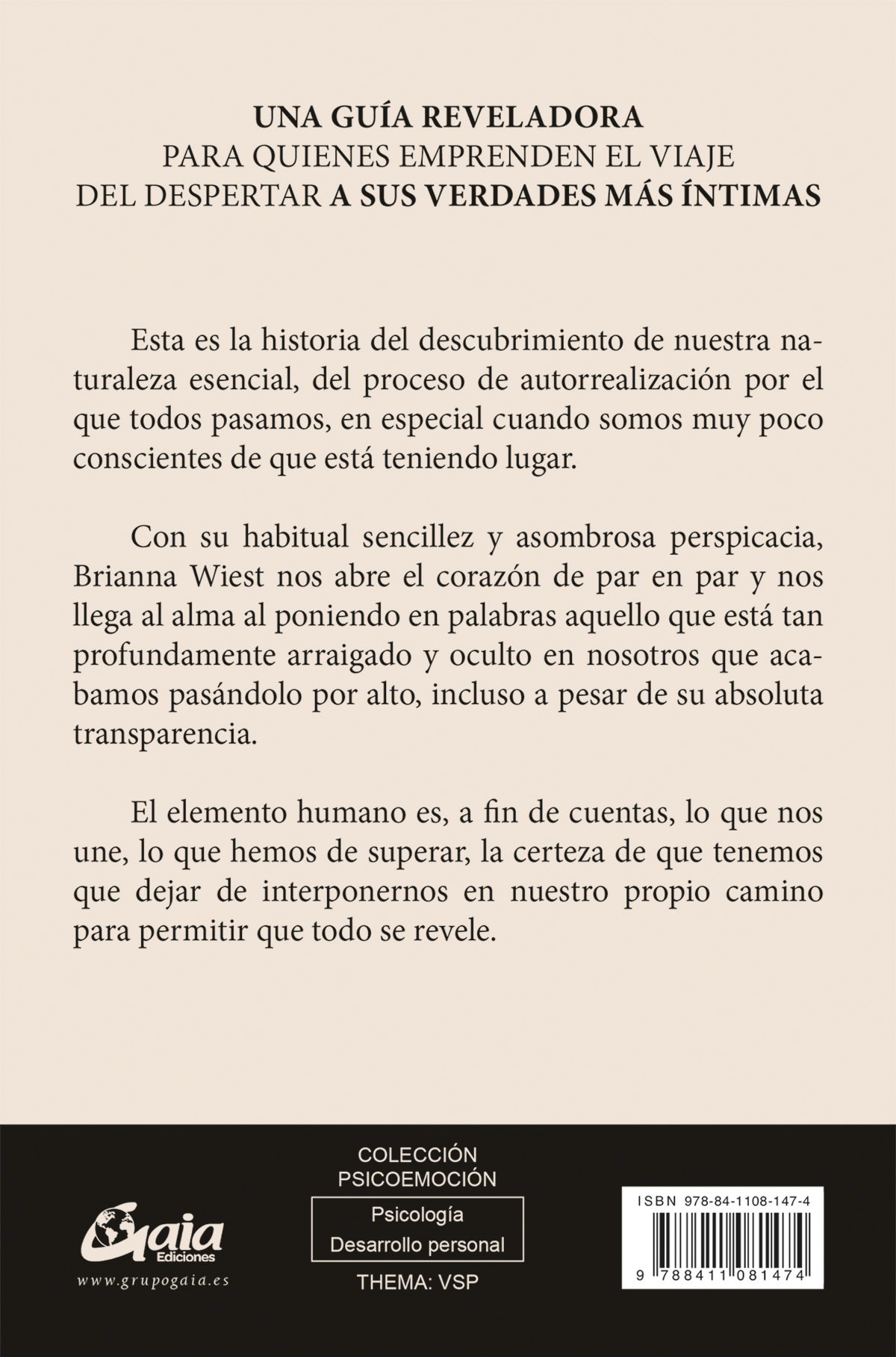 UNA GUÍA REVELADORA
PARA QUIENES EMPRENDEN EL VIAJE
DEL DESPERTAR A SUS VERDADES MÁS ÍNTIMAS

Esta es la historia del descubrimiento de nuestra naturaleza esencial, del proceso de autorrealización por el que todos pasamos, en especial cuando somos muy poco conscientes de que está teniendo lugar.

Con su habitual sencillez y asombrosa perspicacia, Brianna Wiest nos abre el corazón de par en par y nos llega al alma al poniendo en palabras aquello que está tan profundamente arraigado y oculto en nosotros que acabamos pasándolo por alto, incluso a pesar de su absoluta transparencia.

El elemento humano es, a fin de cuentas, lo que nos une, lo que hemos de superar, la certeza de que tenemos que dejar de interponernos en nuestro propio camino para permitir que todo se revele.

Gaia Ediciones
www.grupogaia.es

COLECCIÓN
PSICOEMOCIÓN

Psicología
Desarrollo personal

THEMA: VSP

ISBN 978-84-1108-147-4

9 788411 081474